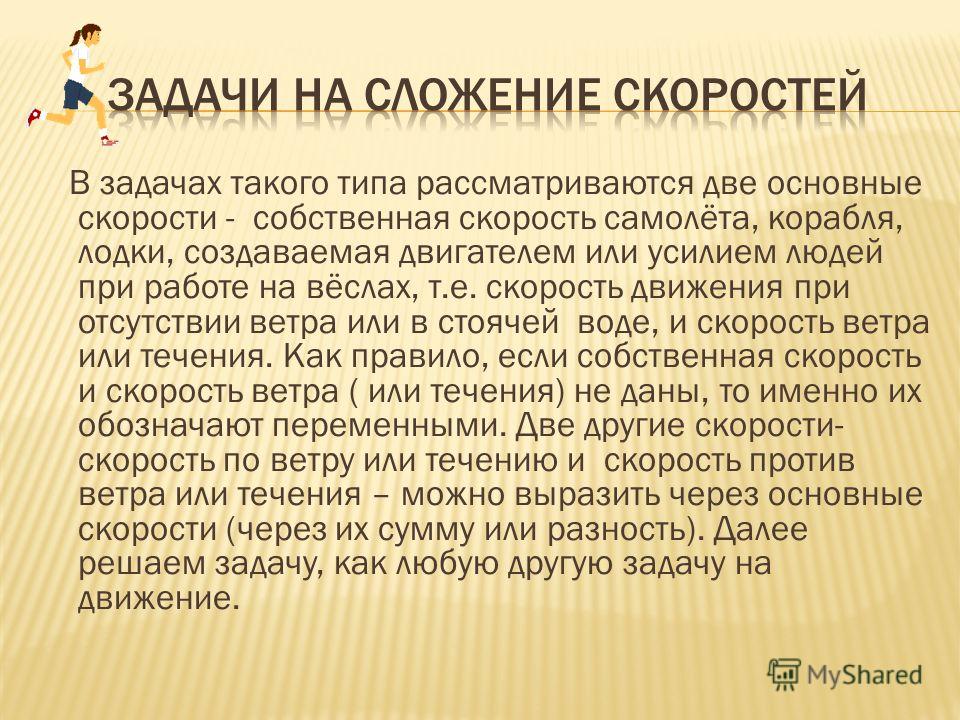 ЗАДАЧИ НА СЛОЖЕНИЕ СКОРОСТЕЙ

В задачах такого типа рассматриваются две основные скорости - собственная скорость самолёта, корабля, лодки, создаваемая двигателем или усилием людей при работе на вёслах, т.е. скорость движения при отсутствии ветра или в стоячей воде, и скорость ветра или течения. Как правило, если собственная скорость и скорость ветра ( или течения) не даны, то именно их обозначают переменными. Две другие скорости- скорость по ветру или течению и скорость против ветра или течения – можно выразить через основные скорости (через их сумму или разность). Далее решаем задачу, как любую другую задачу на движение.

MyShared